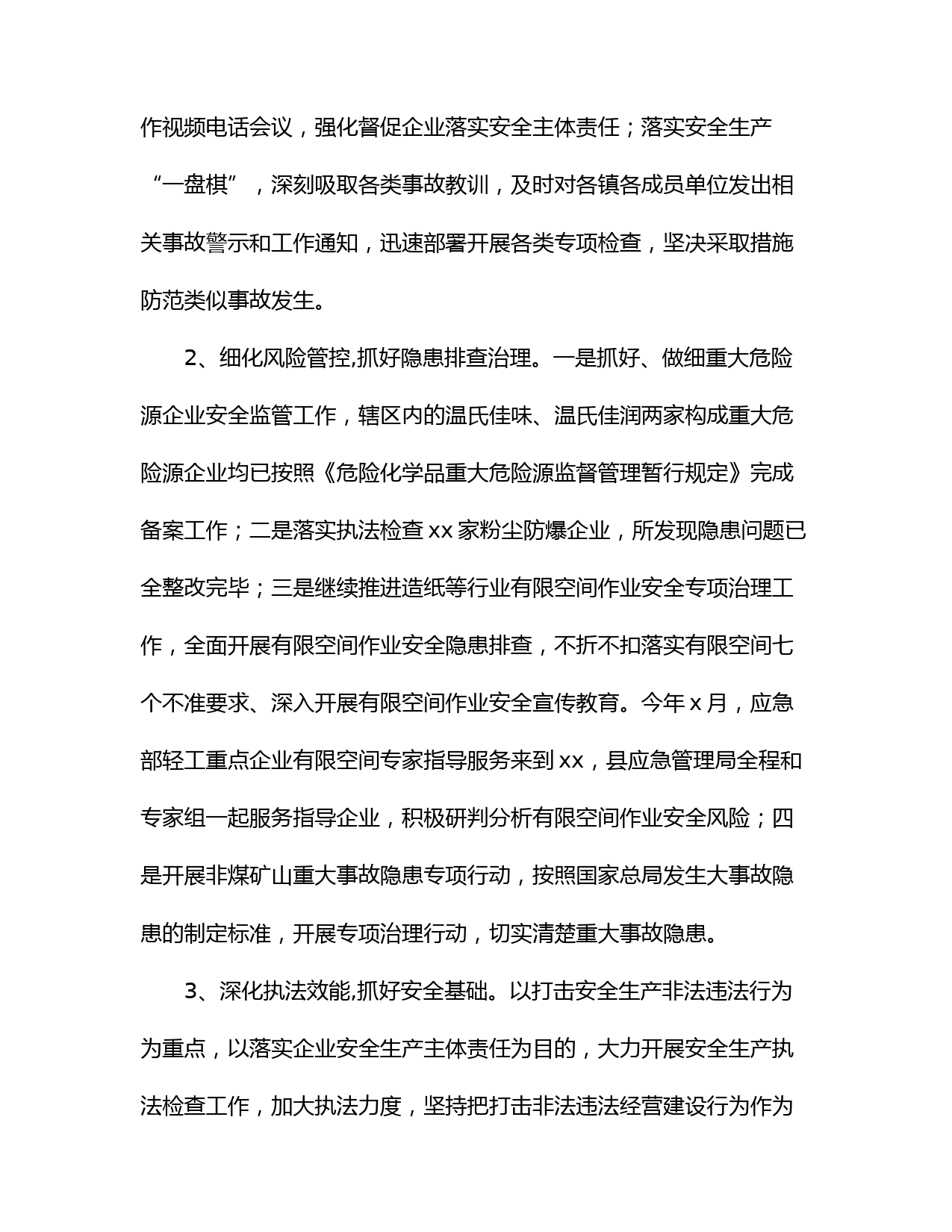 作视频电话会议，强化督促企业落实安全主体责任；落实安全生产“一盘棋”，深刻吸取各类事故教训，及时对各镇各成员单位发出相关事故警示和工作通知，迅速部署开展各类专项检查，坚决采取措施防范类似事故发生。

2、细化风险管控,抓好隐患排查治理。一是抓好、做细重大危险源企业安全监管工作，辖区内的温氏佳味、温氏佳润两家构成重大危险源企业均已按照《危险化学品重大危险源监督管理暂行规定》完成备案工作；二是落实执法检查 xx 家粉尘防爆企业，所发现隐患问题已全整改完毕；三是继续推进造纸等行业有限空间作业安全专项治理工作，全面开展有限空间作业安全隐患排查，不折不扣落实有限空间七个不准要求、深入开展有限空间作业安全宣传教育。今年 x 月，应急部轻工重点企业有限空间专家指导服务来到 xx，县应急管理局全程和专家组一起服务指导企业，积极研判分析有限空间作业安全风险；四是开展非煤矿山重大事故隐患专项行动，按照国家总局发生大事故隐患的制定标准，开展专项治理行动，切实清楚重大事故隐患。

3、深化执法效能,抓好安全基础。以打击安全生产非法违法行为为重点，以落实企业安全生产主体责任为目的，大力开展安全生产执法检查工作，加大执法力度，坚持把打击非法违法经营建设行为作为